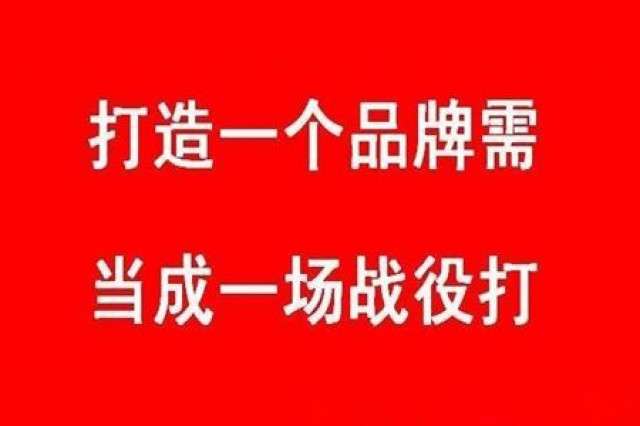 打造一个品牌需

当成一场战役打